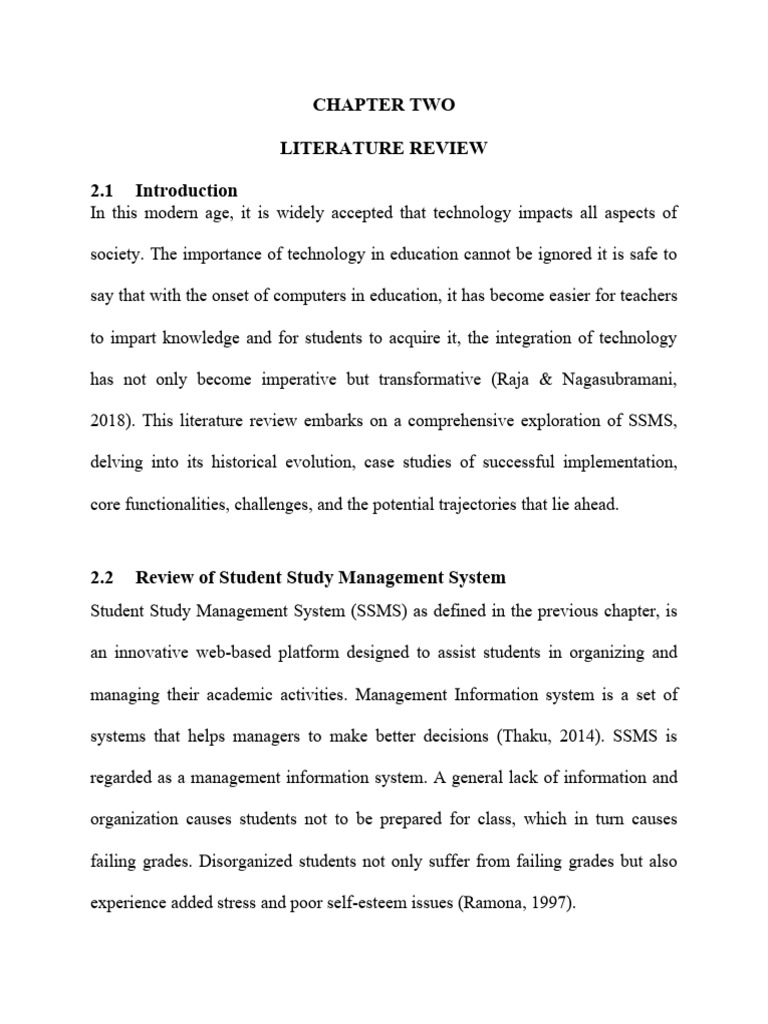 CHAPTER TWO

LITERATURE REVIEW

2.1 Introduction

In this modern age, it is widely accepted that technology impacts all aspects of society. The importance of technology in education cannot be ignored it is safe to say that with the onset of computers in education, it has become easier for teachers to impart knowledge and for students to acquire it, the integration of technology has not only become imperative but transformative (Raja & Nagasubramani, 2018). This literature review embarks on a comprehensive exploration of SSMS, delving into its historical evolution, case studies of successful implementation, core functionalities, challenges, and the potential trajectories that lie ahead.

2.2 Review of Student Study Management System

Student Study Management System (SSMS) as defined in the previous chapter, is an innovative web-based platform designed to assist students in organizing and managing their academic activities. Management Information system is a set of systems that helps managers to make better decisions (Thaku, 2014). SSMS is regarded as a management information system. A general lack of information and organization causes students not to be prepared for class, which in turn causes failing grades. Disorganized students not only suffer from failing grades but also experience added stress and poor self-esteem issues (Ramona, 1997).